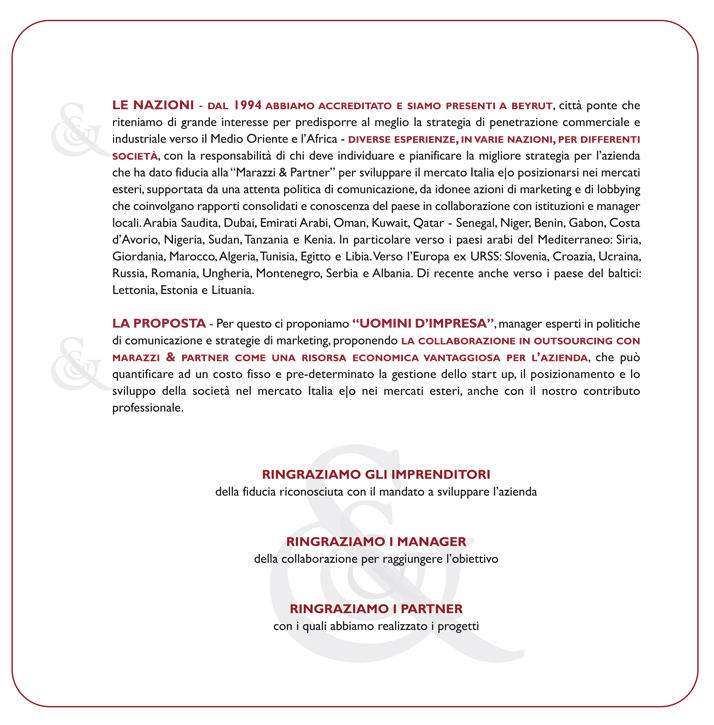 LE NAZIONI - DAL 1994 ABBIAMO ACCREDITATO E SIAMO PRESENTI A BEYRUT, città ponte che riteniamo di grande interesse per predisporre al meglio la strategia di penetrazione commerciale e industriale verso il Medio Oriente e l'Africa - DIVERSE ESPERIENZE, IN VARIE NAZIONI, PER DIFFERENTI SOCIETÀ, con la responsabilità di chi deve individuare e pianificare la migliore strategia per l'azienda che ha dato fiducia alla "Marazzi & Partner" per sviluppare il mercato Italia e|o posizionarsi nei mercati esteri, supportata da una attenta politica di comunicazione, da idonee azioni di marketing e di lobbying che coinvolgano rapporti consolidati e conoscenza del paese in collaborazione con istituzioni e manager locali. Arabia Saudita, Dubai, Emirati Arabi, Oman, Kuwait, Qatar - Senegal, Niger, Benin, Gabon, Costa d'Avorio, Nigeria, Sudan, Tanzania e Kenia. In particolare verso i paesi arabi del Mediterraneo: Siria, Giordania, Marocco, Algeria, Tunisia, Egitto e Libia. Verso l'Europa ex URSS: Slovenia, Croazia, Ucraina, Russia, Romania, Ungheria, Montenegro, Serbia e Albania. Di recente anche verso i paese del baltici: Lettonia, Estonia e Lituania.

LA PROPOSTA - Per questo ci proponiamo "UOMINI D'IMPRESA", manager esperti in politiche di comunicazione e strategie di marketing, proponendo LA COLLABORAZIONE IN OUTSOURCING CON MARAZZI & PARTNER COME UNA RISORSA ECONOMICA VANTAGGIOSA PER L'AZIENDA, che può quantificare ad un costo fisso e pre-determinato la gestione dello start up, il posizionamento e lo sviluppo della società nel mercato Italia e|o nei mercati esteri, anche con il nostro contributo professionale.

RINGRAZIAMO GLI IMPRENDITORI
della fiducia riconosciuta con il mandato a sviluppare l'azienda

RINGRAZIAMO I MANAGER
della collaborazione per raggiungere l'obiettivo

RINGRAZIAMO I PARTNER
con i quali abbiamo realizzato i progetti